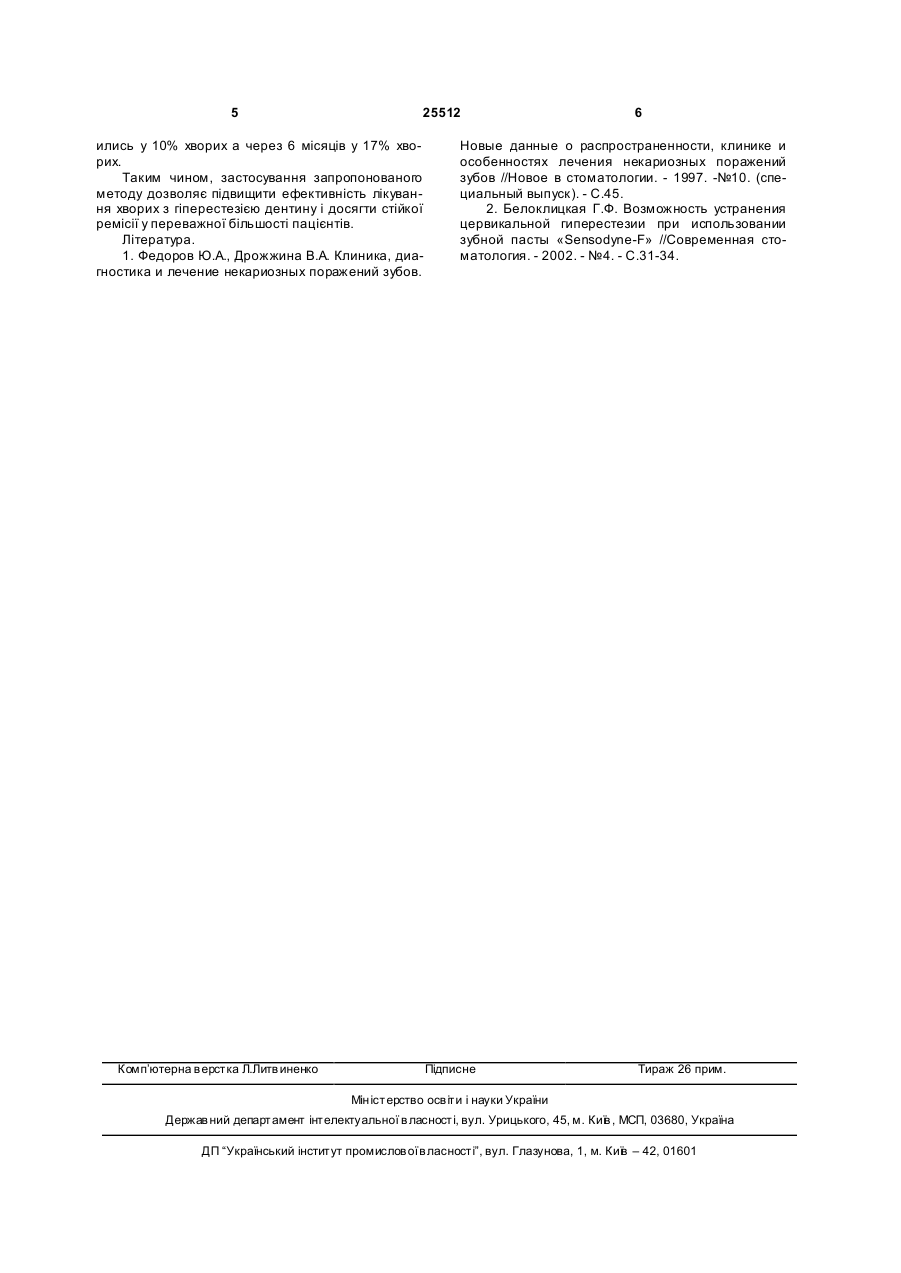 5 25512 6

ились у 10% хворих а через 6 місяців у 17% хворих.

Таким чином, застосування запропонованого методу дозволяє підвищити ефективність лікування хворих з гіперестезією дентину і досягти стійкої ремісії у переважної більшості пацієнтів.

Література.

1. Федоров Ю.А., Дрожжина В.А. Клиника, диагностика и лечение некариозных поражений зубов. Новые данные о распространенности, клинике и особенностях лечения некариозных поражений зубов //Новое в стоматологии. - 1997. -№10. (специальный выпуск). - С.45.

2. Белоклицкая Г.Ф. Возможность устранения цервикальной гиперестезии при использовании зубной пасты «Sensodyne-F» //Современная стоматология. - 2002. - №4. - С.31-34.

Комп'ютерна верстка Л.Литвиненко Підписне Тираж 26 прим.

Міністерство освіти і науки України

Державний департамент інтелектуальної власності, вул. Урицького, 45, м. Київ, МСП, 03680, Україна

ДП "Український інститут промислової власності", вул. Глазунова, 1, м. Київ – 42, 01601